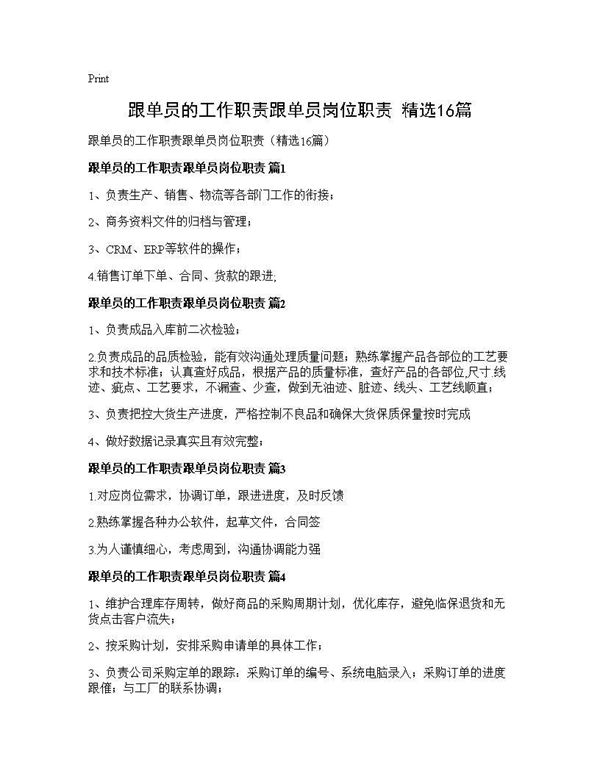 Print

跟单员的工作职责跟单员岗位职责 精选16篇

跟单员的工作职责跟单员岗位职责（精选16篇）

跟单员的工作职责跟单员岗位职责 篇1

1、负责生产、销售、物流等各部门工作的衔接；

2、商务资料文件的归档与管理；

3、CRM、ERP等软件的操作；

4.销售订单下单、合同、货款的跟进;

跟单员的工作职责跟单员岗位职责 篇2

1、负责成品入库前二次检验；

2.负责成品的品质检验，能有效沟通处理质量问题；熟练掌握产品各部位的工艺要求和技术标准；认真查好成品，根据产品的质量标准，查好产品的各部位,尺寸.线迹、疵点、工艺要求，不漏查、少查，做到无油迹、脏迹、线头、工艺线顺直；

3、负责把控大货生产进度，严格控制不良品和确保大货保质保量按时完成

4、做好数据记录真实且有效完整；

跟单员的工作职责跟单员岗位职责 篇3

1.对应岗位需求，协调订单，跟进进度，及时反馈

2.熟练掌握各种办公软件，起草文件，合同签

3.为人谨慎细心，考虑周到，沟通协调能力强

跟单员的工作职责跟单员岗位职责 篇4

1、维护合理库存周转，做好商品的采购周期计划，优化库存，避免临保退货和无货点击客户流失；

2、按采购计划，安排采购申请单的具体工作；

3、负责公司采购定单的跟踪：采购订单的编号、系统电脑录入；采购订单的进度跟催；与工厂的联系协调；